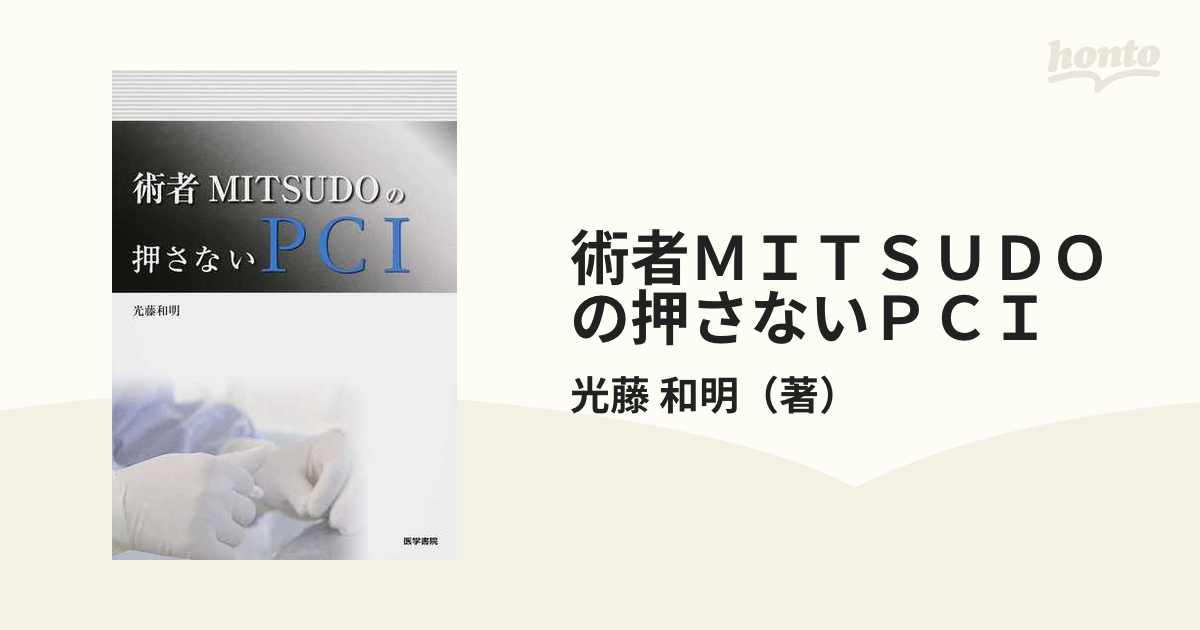 honto

術者 MITSUDOの
押さないPCI

光藤和明

医学書院

術者ＭＩＴＳＵＤＯの押さないＰＣＩ

光藤 和明（著）